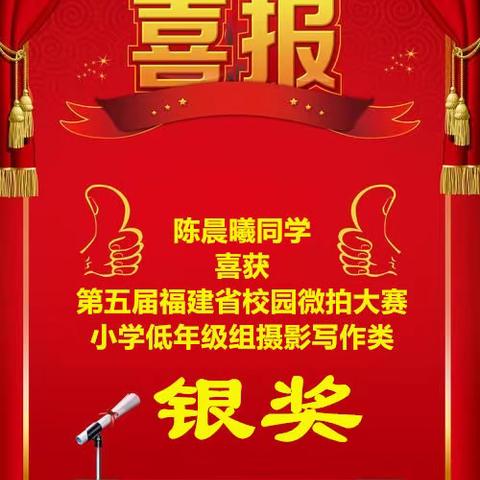 喜报

陈晨曦同学
喜获
第五届福建省校园微拍大赛
小学低年级组摄影写作类

银奖